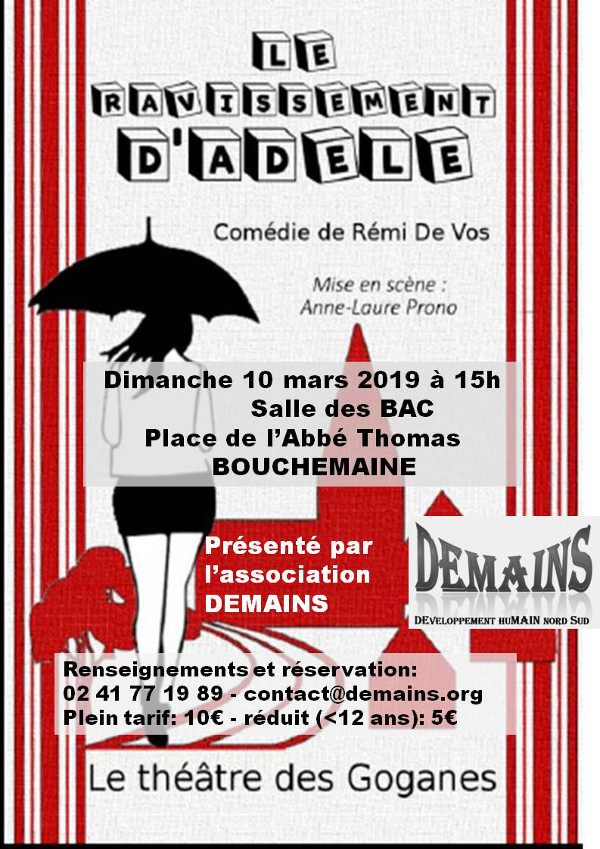 LE
RAVISSEMENT
D'ADELE

Comédie de Rémi De Vos

Mise en scène :
Anne-Laure Prono

Dimanche 10 mars 2019 à 15h
Salle des BAC
Place de l'Abbé Thomas
BOUCHEMAINE

Présenté par l'association DEMAINS

DEMAINS
DEveloppement huMAIN nord Sud

Renseignements et réservation:
02 41 77 19 89 - contact@demains.org
Plein tarif: 10€ - réduit (<12 ans): 5€

Le théâtre des Goganes